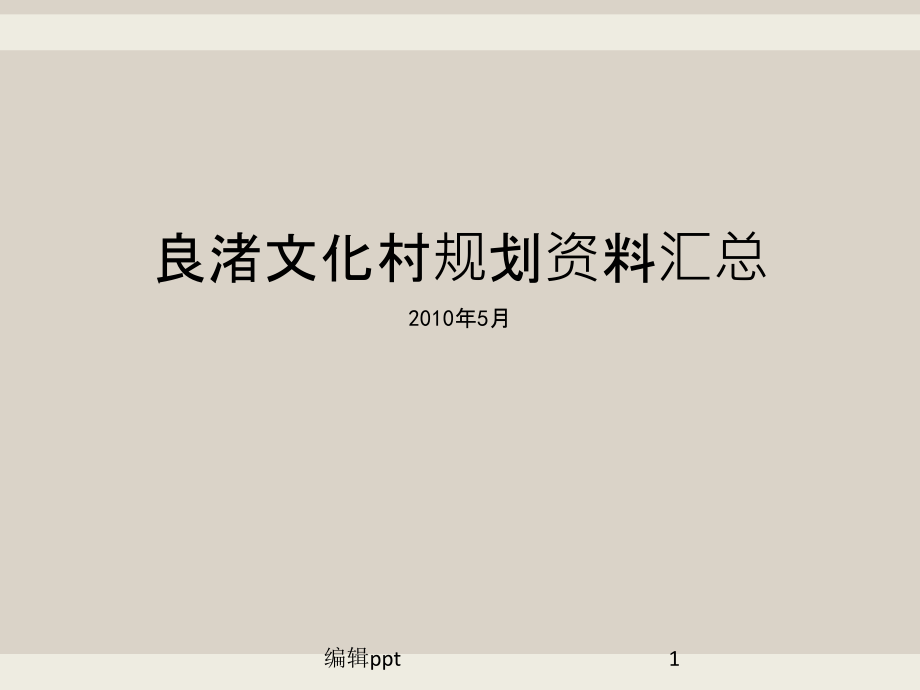 良渚文化村规划资料汇总

2010年5月

编辑ppt

1